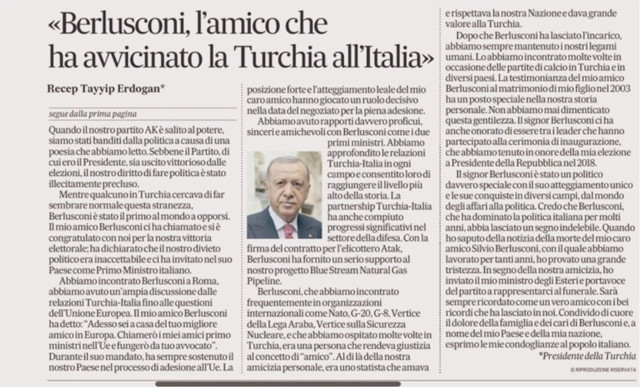 «Berlusconi, l'amico che ha avvicinato la Turchia all'Italia»

Recep Tayyip Erdogan*

segue dalla prima pagina

Quando il nostro partito AK è salito al potere, siamo stati banditi dalla politica a causa di una poesia che abbiamo letto. Sebbene il Partito, di cui ero il Presidente, sia uscito vittorioso dalle elezioni, il nostro diritto di fare politica è stato illecitamente precluso.

Mentre qualcuno in Turchia cercava di far sembrare normale questa stranezza, Berlusconi è stato il primo al mondo a opporsi. Il mio amico Berlusconi ci ha chiamato e si è congratulato con noi per la nostra vittoria elettorale; ha dichiarato che il nostro divieto politico era inaccettabile e ci ha invitato nel suo Paese come Primo Ministro italiano.

Abbiamo incontrato Berlusconi a Roma, abbiamo avuto un'ampia discussione dalle relazioni Turchia-Italia fino alle questioni dell'Unione Europea. Il mio amico Berlusconi ha detto: "Adesso sei a casa del tuo migliore amico in Europa. Chiamerò i miei amici primo ministri nell'Ue e fungerò da tuo avvocato". Durante il suo mandato, ha sempre sostenuto il nostro Paese nel processo di adesione all'Ue. La posizione forte e l'atteggiamento leale del mio caro amico hanno giocato un ruolo decisivo nella data del negoziato per la piena adesione.

Abbiamo avuto rapporti davvero proficui, sinceri e amichevoli con Berlusconi come i due primi ministri. Abbiamo approfondito le relazioni Turchia-Italia in ogni campo e consentito loro di raggiungere il livello più alto della storia. La partnership Turchia-Italia ha anche compiuto progressi significativi nel settore della difesa. Con la firma del contratto per l'elicottero Atak, Berlusconi ha fornito un serio supporto al nostro progetto Blue Stream Natural Gas Pipeline.

Berlusconi, che abbiamo incontrato frequentemente in organizzazioni internazionali come Nato, G-20, G-8, Vertice della Lega Araba, Vertice sulla Sicurezza Nucleare, e che abbiamo ospitato molte volte in Turchia, era una persona che rendeva giustizia al concetto di "amico". Al di là della nostra amicizia personale, era uno statista che amava e rispettava la nostra Nazione e dava grande valore alla Turchia.

Dopo che Berlusconi ha lasciato l'incarico, abbiamo sempre mantenuto i nostri legami umani. Lo abbiamo incontrato molte volte in occasione delle partite di calcio in Turchia e in diversi paesi. La testimonianza del mio amico Berlusconi al matrimonio di mio figlio nel 2003 ha un posto speciale nella nostra storia personale. Non abbiamo mai dimenticato questa gentilezza. Il signor Berlusconi ci ha anche onorato di essere tra i leader che hanno partecipato alla cerimonia di inaugurazione, che abbiamo tenuto in onore della mia elezione a Presidente della Repubblica nel 2018.

Il signor Berlusconi è stato un politico davvero speciale con il suo atteggiamento unico e le sue conquiste in diversi campi, dal mondo degli affari alla politica. Credo che Berlusconi, che ha dominato la politica italiana per molti anni, abbia lasciato un segno indelebile. Quando ho saputo della notizia della morte del mio caro amico Silvio Berlusconi, con il quale abbiamo lavorato per tanti anni, ho provato una grande tristezza. In segno della nostra amicizia, ho inviato il mio ministro degli Esteri e portavoce del partito a rappresentarci al funerale. Sarà sempre ricordato come un vero amico con i bei ricordi che ha lasciato in noi. Condivido di cuore il dolore della famiglia e dei cari di Berlusconi e, a nome del mio Paese e della mia nazione, esprimo le mie condoglianze al popolo italiano.

*Presidente della Turchia

© RIPRODUZIONE RISERVATA